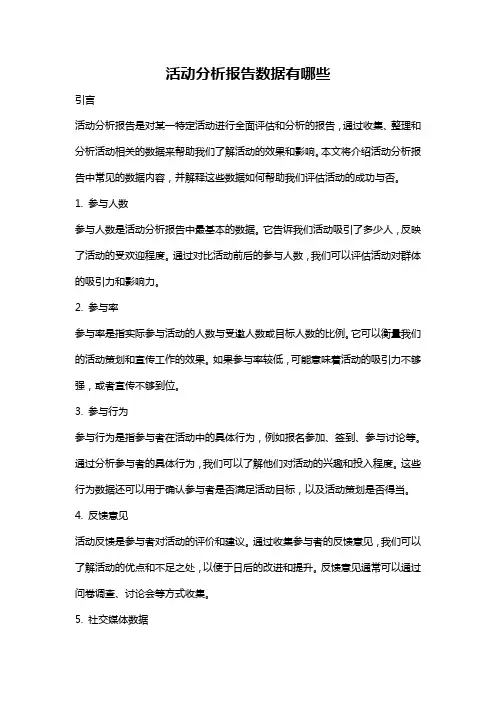 活动分析报告数据有哪些

引言

活动分析报告是对某一特定活动进行全面评估和分析的报告，通过收集、整理和分析活动相关的数据来帮助我们了解活动的效果和影响。本文将介绍活动分析报告中常见的数据内容，并解释这些数据如何帮助我们评估活动的成功与否。

1. 参与人数

参与人数是活动分析报告中最基本的数据。它告诉我们活动吸引了多少人，反映了活动的受欢迎程度。通过对比活动前后的参与人数，我们可以评估活动对群体的吸引力和影响力。

2. 参与率

参与率是指实际参与活动的人数与受邀人数或目标人数的比例。它可以衡量我们的活动策划和宣传工作的效果。如果参与率较低，可能意味着活动的吸引力不够强，或者宣传不够到位。

3. 参与行为

参与行为是指参与者在活动中的具体行为，例如报名参加、签到、参与讨论等。通过分析参与者的具体行为，我们可以了解他们对活动的兴趣和投入程度。这些行为数据还可以用于确认参与者是否满足活动目标，以及活动策划是否得当。

4. 反馈意见

活动反馈是参与者对活动的评价和建议。通过收集参与者的反馈意见，我们可以了解活动的优点和不足之处，以便于日后的改进和提升。反馈意见通常可以通过问卷调查、讨论会等方式收集。

5. 社交媒体数据